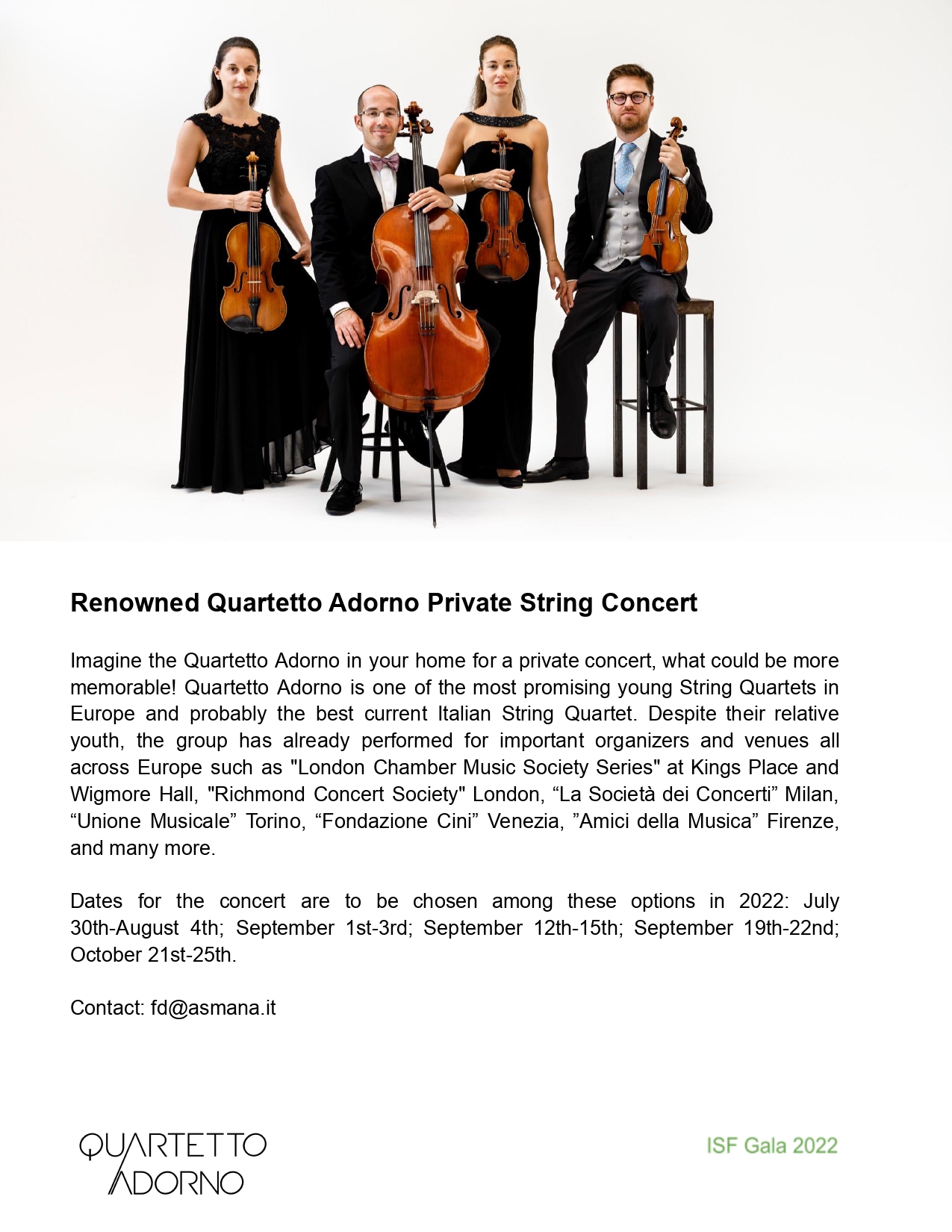 Renowned Quartetto Adorno Private String Concert

Imagine the Quartetto Adorno in your home for a private concert, what could be more memorable! Quartetto Adorno is one of the most promising young String Quartets in Europe and probably the best current Italian String Quartet. Despite their relative youth, the group has already performed for important organizers and venues all across Europe such as "London Chamber Music Society Series" at Kings Place and Wigmore Hall, "Richmond Concert Society" London, “La Società dei Concerti” Milan, “Unione Musicale” Torino, “Fondazione Cini” Venezia, ”Amici della Musica” Firenze, and many more.

Dates for the concert are to be chosen among these options in 2022: July 30th-August 4th; September 1st-3rd; September 12th-15th; September 19th-22nd; October 21st-25th.

Contact: fd@asmana.it

QUARTETTO ADORNO

ISF Gala 2022